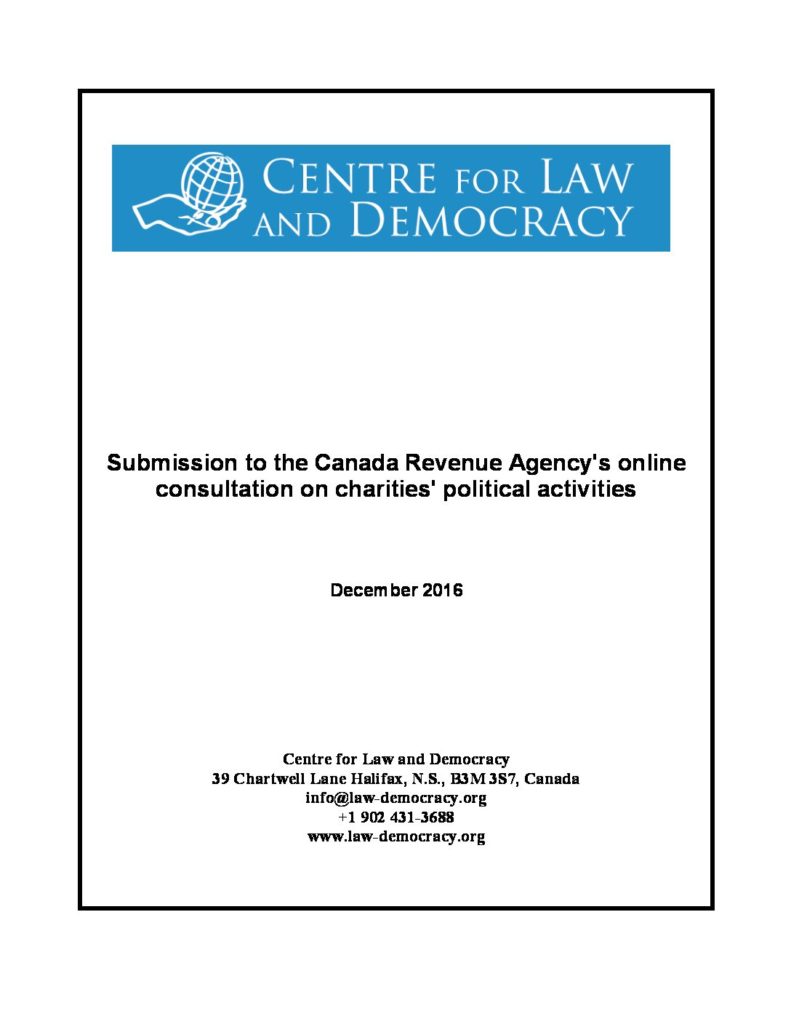 CENTRE FOR LAW AND DEMOCRACY

Submission to the Canada Revenue Agency's online consultation on charities' political activities

December 2016

Centre for Law and Democracy
39 Chartwell Lane Halifax, N.S., B3M 3S7, Canada
info@law-democracy.org
+1 902 431-3688
www.law-democracy.org